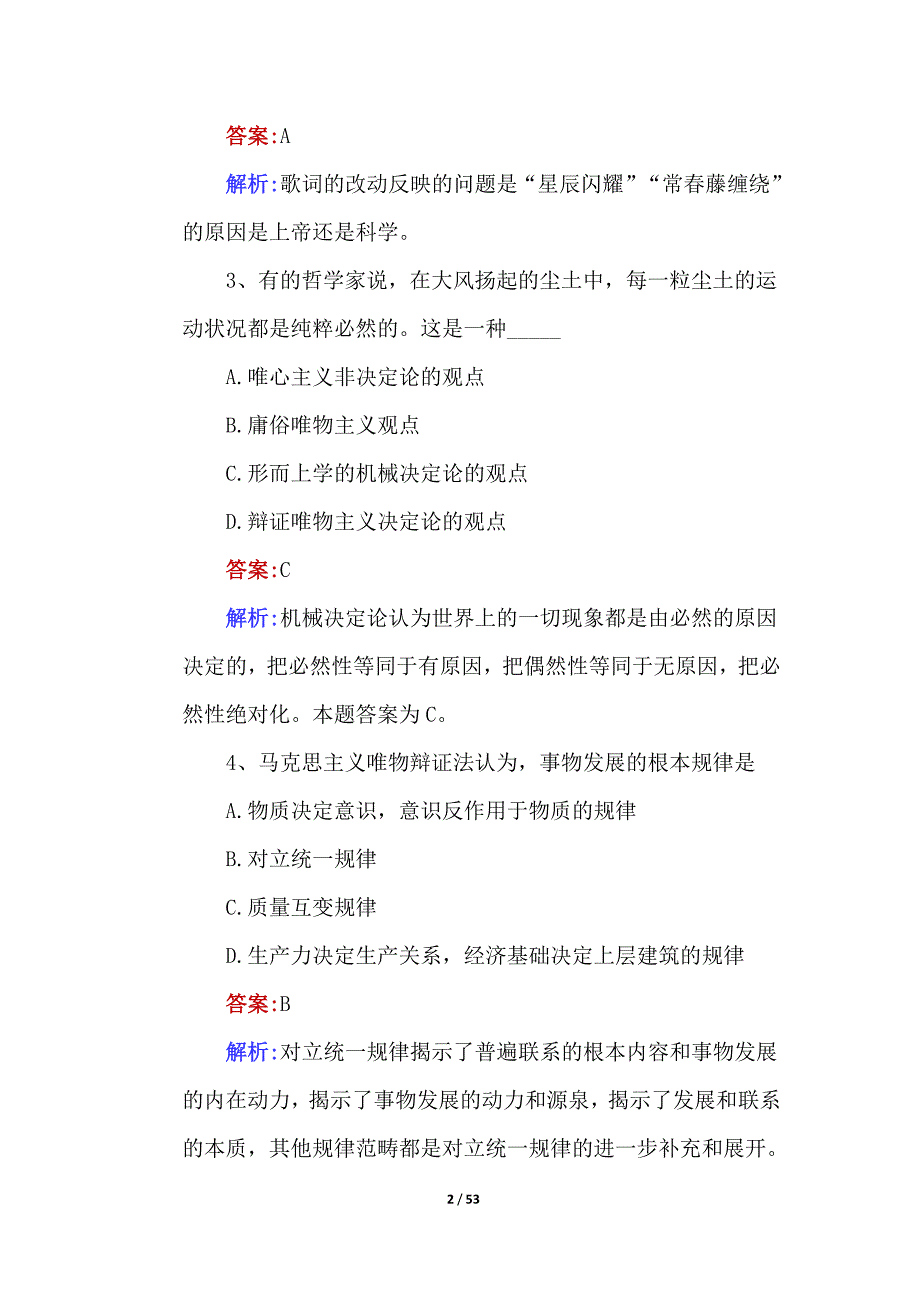 答案:A

解析:歌词的改动反映的问题是“星辰闪耀”“常春藤缠绕”的原因是上帝还是科学。

3、有的哲学家说，在大风扬起的尘土中，每一粒尘土的运动状况都是纯粹必然的。这是一种_____

A.唯心主义非决定论的观点

B.庸俗唯物主义观点

C.形而上学的机械决定论的观点

D.辩证唯物主义决定论的观点

答案:C

解析:机械决定论认为世界上的一切现象都是由必然的原因决定的，把必然性等同于有原因，把偶然性等同于无原因，把必然性绝对化。本题答案为C。

4、马克思主义唯物辩证法认为，事物发展的根本规律是

A.物质决定意识，意识反作用于物质的规律

B.对立统一规律

C.质量互变规律

D.生产力决定生产关系，经济基础决定上层建筑的规律

答案:B

解析:对立统一规律揭示了普遍联系的根本内容和事物发展的内在动力，揭示了事物发展的动力和源泉，揭示了发展和联系的本质，其他规律范畴都是对立统一规律的进一步补充和展开。

2 / 53